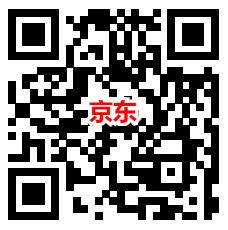 京东